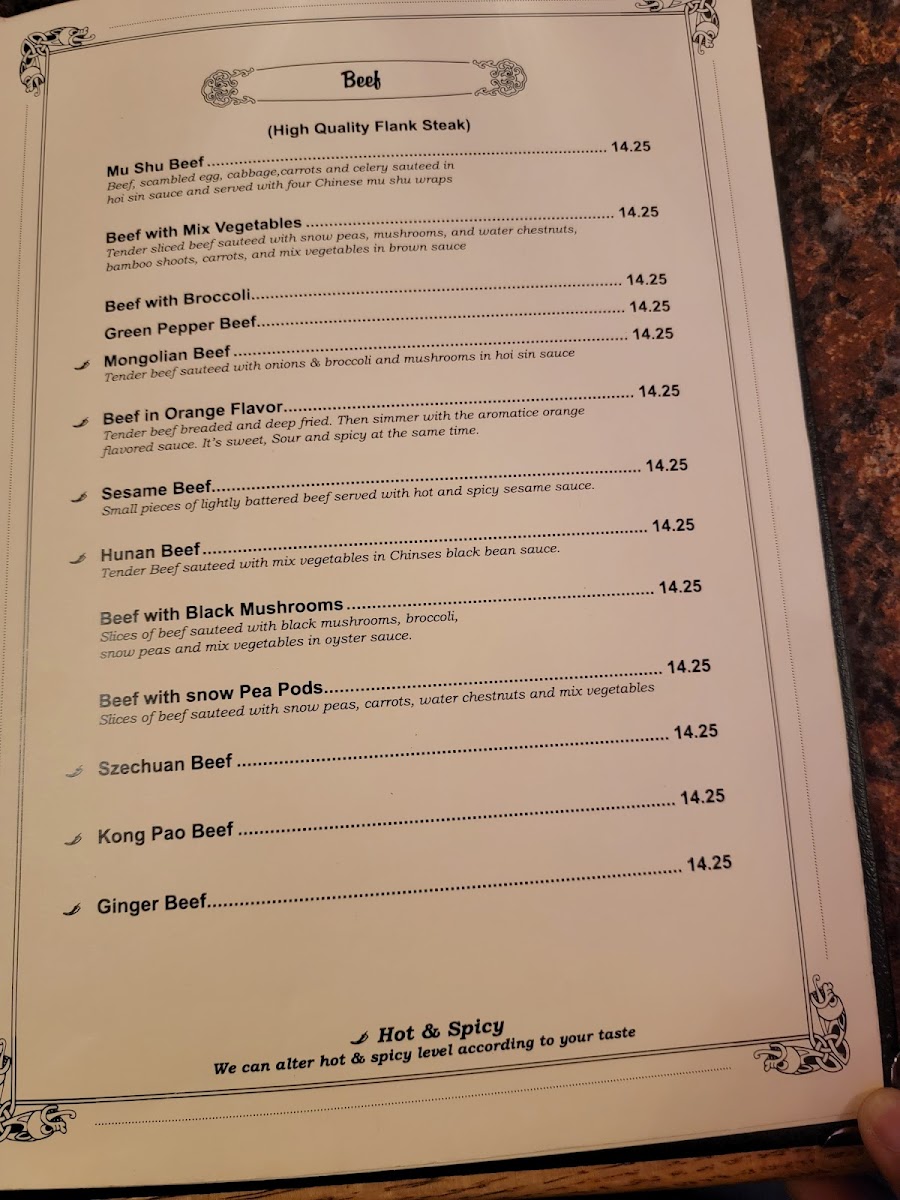 Beef

(High Quality Flank Steak)

Mu Shu Beef 14.25
Beef, scambled egg, cabbage,carrots and celery sauteed in hoi sin sauce and served with four Chinese mu shu wraps

Beef with Mix Vegetables 14.25
Tender sliced beef sauteed with snow peas, mushrooms, and water chestnuts, bamboo shoots, carrots, and mix vegetables in brown sauce

Beef with Broccoli 14.25

Green Pepper Beef 14.25

Mongolian Beef 14.25
Tender beef sauteed with onions & broccoli and mushrooms in hoi sin sauce

Beef in Orange Flavor 14.25
Tender beef breaded and deep fried. Then simmer with the aromatice orange flavored sauce. It's sweet, Sour and spicy at the same time.

Sesame Beef 14.25
Small pieces of lightly battered beef served with hot and spicy sesame sauce.

Hunan Beef 14.25
Tender Beef sauteed with mix vegetables in Chinses black bean sauce.

Beef with Black Mushrooms 14.25
Slices of beef sauteed with black mushrooms, broccoli, snow peas and mix vegetables in oyster sauce.

Beef with snow Pea Pods 14.25
Slices of beef sauteed with snow peas, carrots, water chestnuts and mix vegetables

Szechuan Beef 14.25

Kong Pao Beef 14.25

Ginger Beef 14.25

Hot & Spicy
We can alter hot & spicy level according to your taste